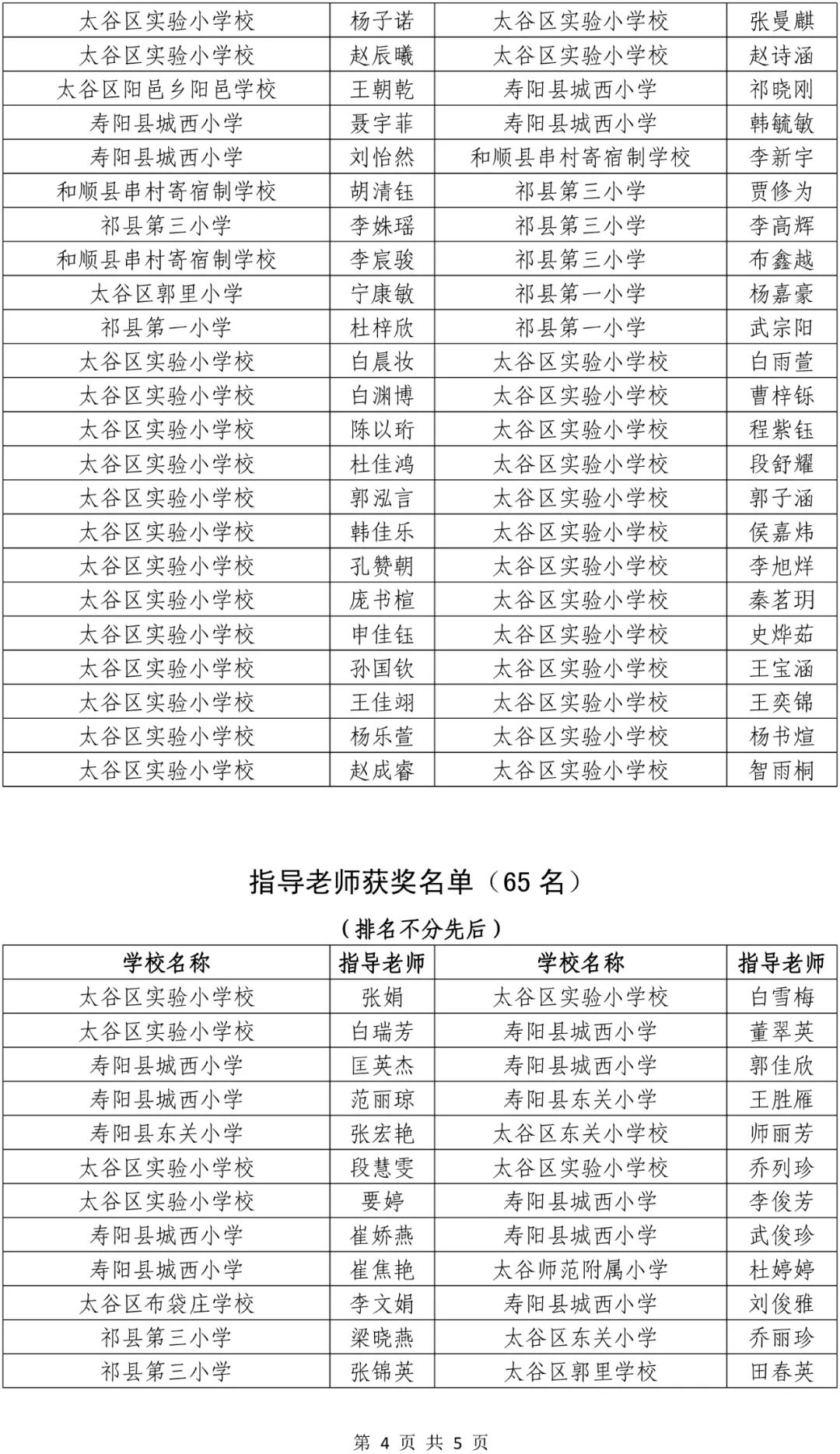 | 太谷区实验小学校 | 杨子诺 | 太谷区实验小学校 | 张曼麒 |
|---|---|---|---|
| 太谷区实验小学校 | 赵辰曦 | 太谷区实验小学校 | 赵诗涵 |
| 太谷区阳邑乡阳邑学校 | 王朝乾 | 寿阳县城西小学 | 祁晓刚 |
| 寿阳县城西小学 | 聂宇菲 | 寿阳县城西小学 | 韩毓敏 |
| 寿阳县城西小学 | 刘怡然 | 和顺县串村寄宿制学校 | 李新宇 |
| 和顺县串村寄宿制学校 | 胡清钰 | 祁县第三小学 | 贾修为 |
| 祁县第三小学 | 李姝瑶 | 祁县第三小学 | 李高辉 |
| 和顺县串村寄宿制学校 | 李宸骏 | 祁县第三小学 | 布鑫越 |
| 太谷区郭里小学 | 宁康敏 | 祁县第一小学 | 杨嘉豪 |
| 祁县第一小学 | 杜梓欣 | 祁县第一小学 | 武宗阳 |
| 太谷区实验小学校 | 白晨妆 | 太谷区实验小学校 | 白雨萱 |
| 太谷区实验小学校 | 白渊博 | 太谷区实验小学校 | 曹梓铄 |
| 太谷区实验小学校 | 陈以珩 | 太谷区实验小学校 | 程紫钰 |
| 太谷区实验小学校 | 杜佳鸿 | 太谷区实验小学校 | 段舒耀 |
| 太谷区实验小学校 | 郭泓言 | 太谷区实验小学校 | 郭子涵 |
| 太谷区实验小学校 | 韩佳乐 | 太谷区实验小学校 | 侯嘉炜 |
| 太谷区实验小学校 | 孔赞朝 | 太谷区实验小学校 | 李旭烊 |
| 太谷区实验小学校 | 庞书楦 | 太谷区实验小学校 | 秦茗玥 |
| 太谷区实验小学校 | 申佳钰 | 太谷区实验小学校 | 史烨茹 |
| 太谷区实验小学校 | 孙国钦 | 太谷区实验小学校 | 王宝涵 |
| 太谷区实验小学校 | 王佳翊 | 太谷区实验小学校 | 王奕锦 |
| 太谷区实验小学校 | 杨乐萱 | 太谷区实验小学校 | 杨书煊 |
| 太谷区实验小学校 | 赵成睿 | 太谷区实验小学校 | 智雨桐 |

指导老师获奖名单（65名）

（排名不分先后）

| 学校名称 | 指导老师 | 学校名称 | 指导老师 |
|---|---|---|---|
| 太谷区实验小学校 | 张娟 | 太谷区实验小学校 | 白雪梅 |
| 太谷区实验小学校 | 白瑞芳 | 寿阳县城西小学 | 董翠英 |
| 寿阳县城西小学 | 匡英杰 | 寿阳县城西小学 | 郭佳欣 |
| 寿阳县城西小学 | 范丽琼 | 寿阳县东关小学 | 王胜雁 |
| 寿阳县东关小学 | 张宏艳 | 太谷区东关小学校 | 师丽芳 |
| 太谷区实验小学校 | 段慧雯 | 太谷区实验小学校 | 乔列珍 |
| 太谷区实验小学校 | 要婷 | 寿阳县城西小学 | 李俊芳 |
| 寿阳县城西小学 | 崔娇燕 | 寿阳县城西小学 | 武俊珍 |
| 寿阳县城西小学 | 崔焦艳 | 太谷师范附属小学 | 杜婷婷 |
| 太谷区布袋庄学校 | 李文娟 | 寿阳县城西小学 | 刘俊雅 |
| 祁县第三小学 | 梁晓燕 | 太谷区东关小学 | 乔丽珍 |
| 祁县第三小学 | 张锦英 | 太谷区郭里学校 | 田春英 |

第4页 共5页